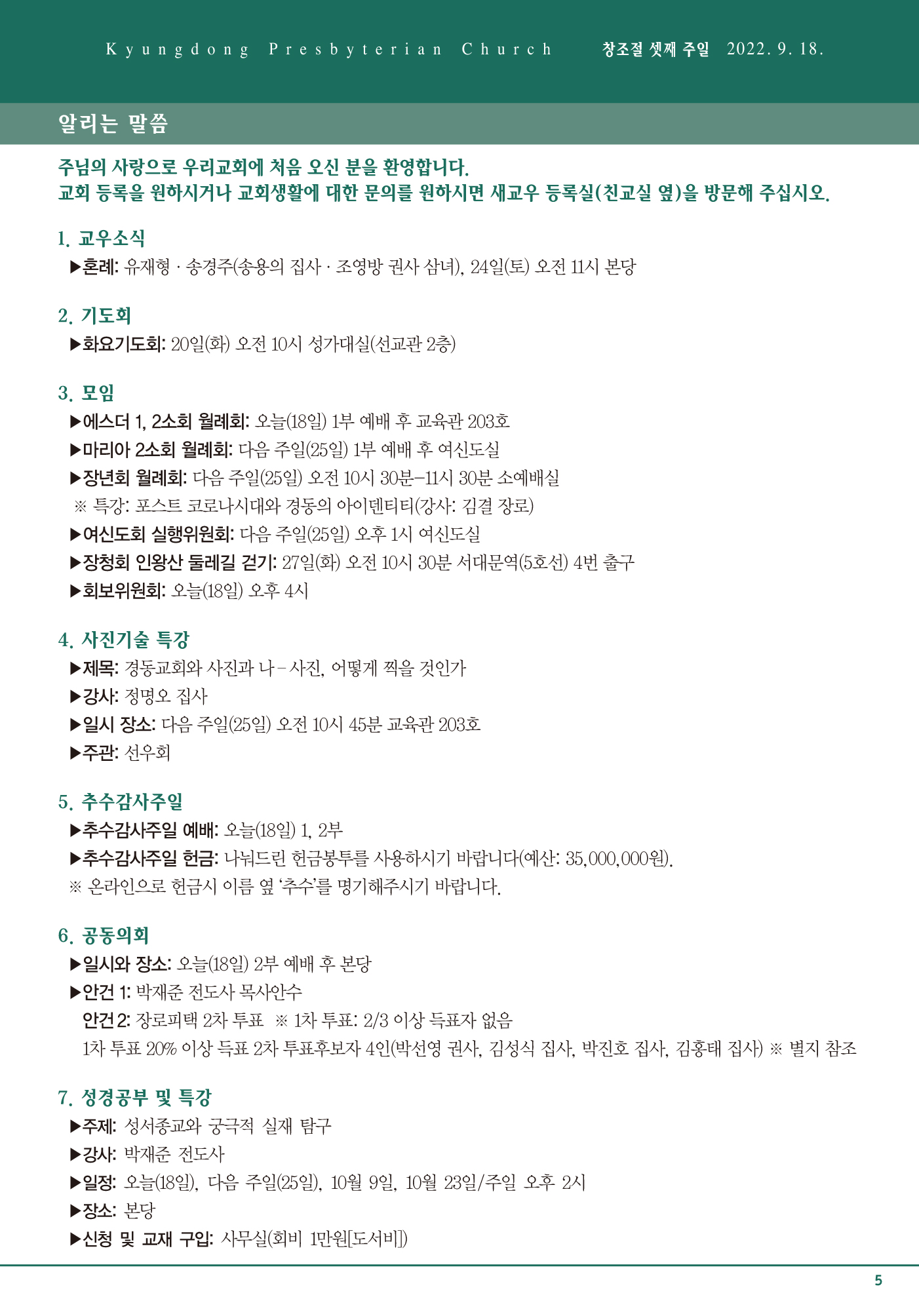 Kyungdong Presbyterian Church 창조절 셋째 주일 2022. 9. 18.

알리는 말씀

주님의 사랑으로 우리교회에 처음 오신 분을 환영합니다.
교회 등록을 원하시거나 교회생활에 대한 문의를 원하시면 새교우 등록실(친교실 옆)을 방문해 주십시오.

1. 교우소식
▶혼례: 유재형 · 송경주(송용의 집사 · 조영방 권사 삼녀), 24일(토) 오전 11시 본당

2. 기도회
▶화요기도회: 20일(화) 오전 10시 성가대실(선교관 2층)

3. 모임
▶에스더 1, 2소회 월례회: 오늘(18일) 1부 예배 후 교육관 203호
▶마리아 2소회 월례회: 다음 주일(25일) 1부 예배 후 여신도실
▶장년회 월례회: 다음 주일(25일) 오전 10시 30분–11시 30분 소예배실
※ 특강: 포스트 코로나시대와 경동의 아이덴티티(강사: 김결 장로)
▶여신도회 실행위원회: 다음 주일(25일) 오후 1시 여신도실
▶장청회 인왕산 둘레길 걷기: 27일(화) 오전 10시 30분 서대문역(5호선) 4번 출구
▶회보위원회: 오늘(18일) 오후 4시

4. 사진기술 특강
▶제목: 경동교회와 사진과 나 – 사진, 어떻게 찍을 것인가
▶강사: 정명오 집사
▶일시 장소: 다음 주일(25일) 오전 10시 45분 교육관 203호
▶주관: 선우회

5. 추수감사주일
▶추수감사주일 예배: 오늘(18일) 1, 2부
▶추수감사주일 헌금: 나눠드린 헌금봉투를 사용하시기 바랍니다(예산: 35,000,000원).
※ 온라인으로 헌금시 이름 옆 '추수'를 명기해주시기 바랍니다.

6. 공동의회
▶일시와 장소: 오늘(18일) 2부 예배 후 본당
▶안건 1: 박재준 전도사 목사안수
안건 2: 장로피택 2차 투표 ※ 1차 투표: 2/3 이상 득표자 없음
1차 투표 20% 이상 득표 2차 투표후보자 4인(박선영 권사, 김성식 집사, 박진호 집사, 김홍태 집사) ※ 별지 참조

7. 성경공부 및 특강
▶주제: 성서종교와 궁극적 실재 탐구
▶강사: 박재준 전도사
▶일정: 오늘(18일), 다음 주일(25일), 10월 9일, 10월 23일/주일 오후 2시
▶장소: 본당
▶신청 및 교재 구입: 사무실(회비 1만원[도서비])

5